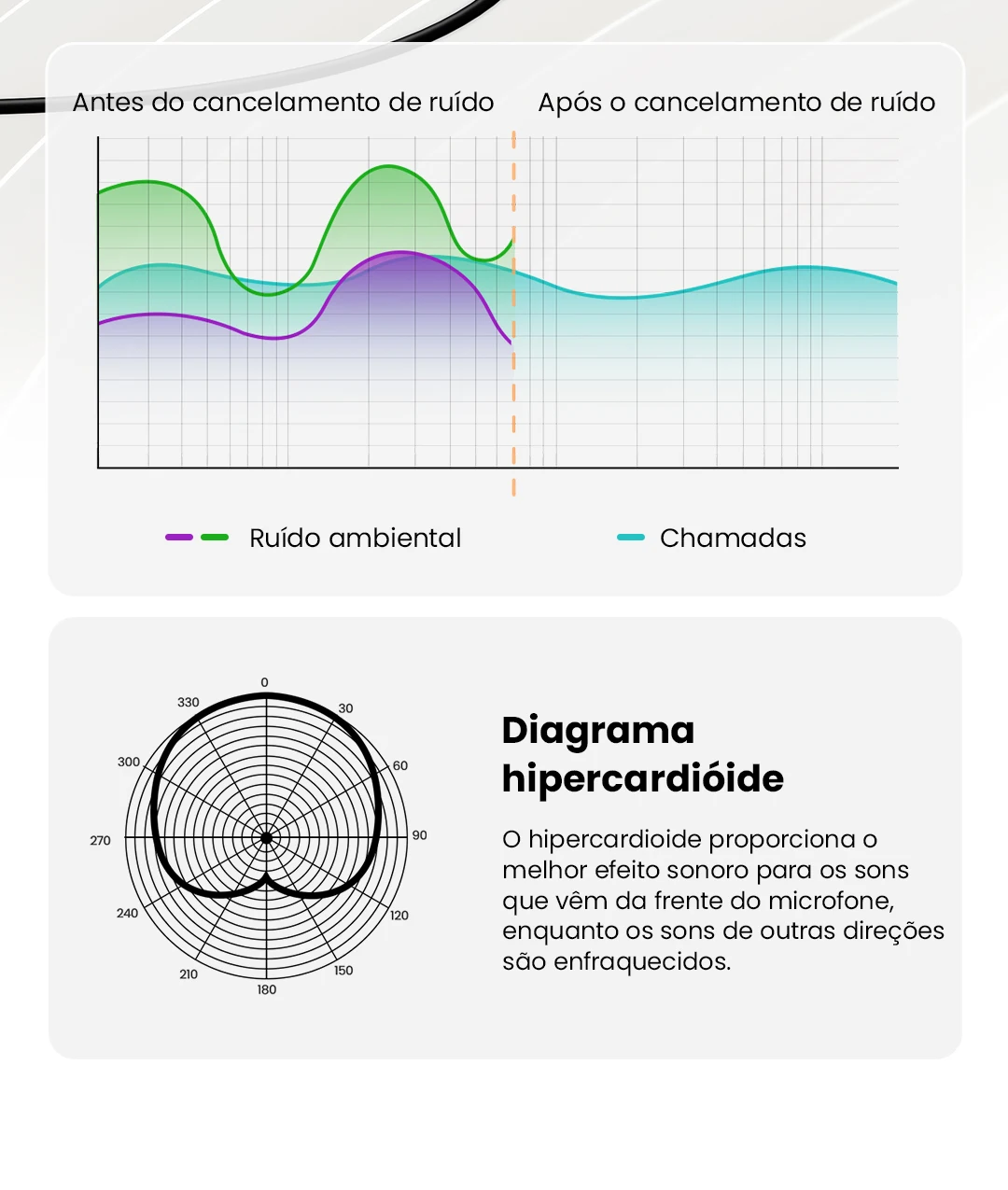 Antes do cancelamento de ruído

Após o cancelamento de ruído

Ruído ambiental

Chamadas

0
30
60
90
120
150
180
210
240
270
300
330

Diagrama hipercardióide

O hipercardioide proporciona o melhor efeito sonoro para os sons que vêm da frente do microfone, enquanto os sons de outras direções são enfraquecidos.